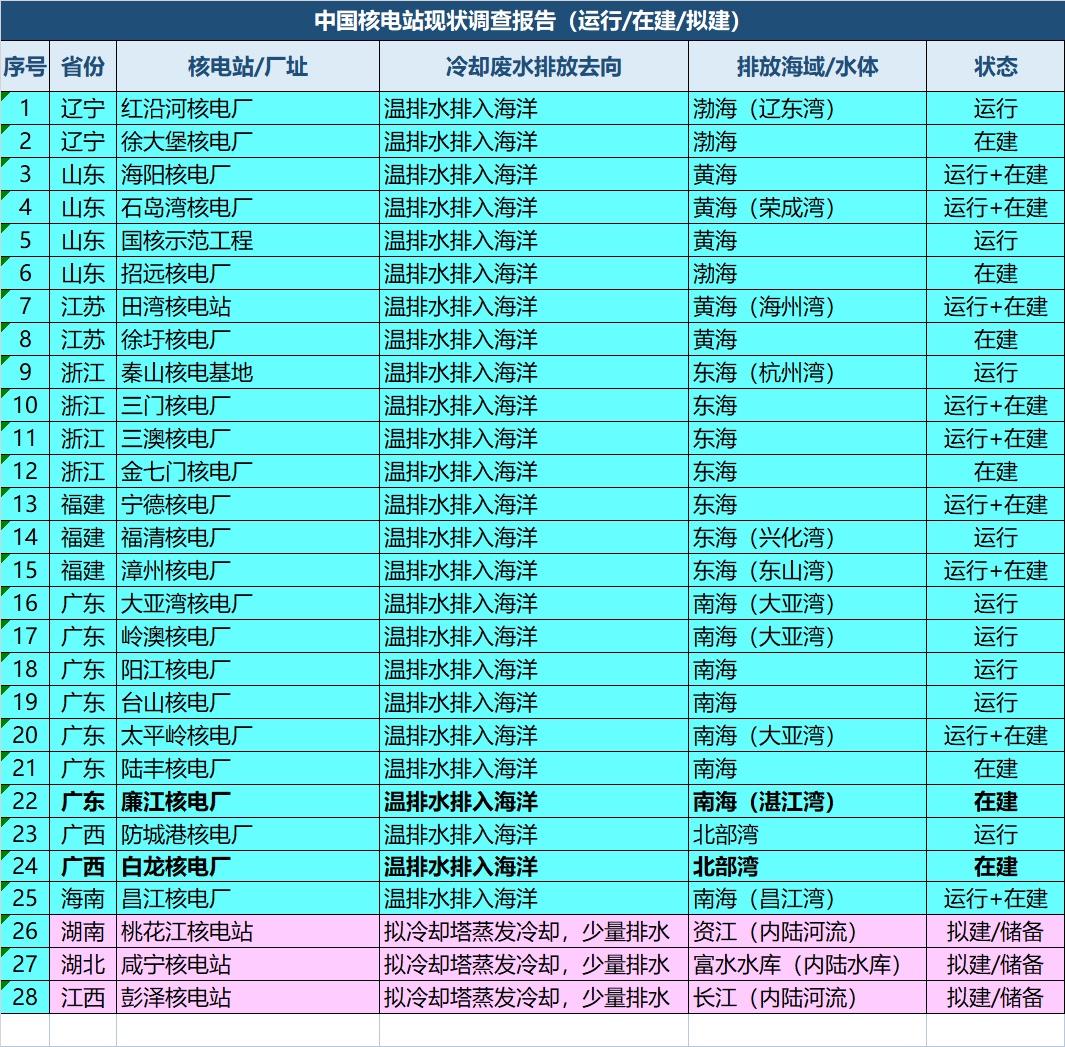 中国核电站现状调查报告（运行/在建/拟建）

| 序号 | 省份 | 核电站/厂址 | 冷却废水排放去向 | 排放海域/水体 | 状态 |
|---|---|---|---|---|---|
| 1 | 辽宁 | 红沿河核电厂 | 温排水排入海洋 | 渤海（辽东湾） | 运行 |
| 2 | 辽宁 | 徐大堡核电厂 | 温排水排入海洋 | 渤海 | 在建 |
| 3 | 山东 | 海阳核电厂 | 温排水排入海洋 | 黄海 | 运行+在建 |
| 4 | 山东 | 石岛湾核电厂 | 温排水排入海洋 | 黄海（荣成湾） | 运行+在建 |
| 5 | 山东 | 国核示范工程 | 温排水排入海洋 | 黄海 | 运行 |
| 6 | 山东 | 招远核电厂 | 温排水排入海洋 | 渤海 | 在建 |
| 7 | 江苏 | 田湾核电站 | 温排水排入海洋 | 黄海（海州湾） | 运行+在建 |
| 8 | 江苏 | 徐圩核电厂 | 温排水排入海洋 | 黄海 | 在建 |
| 9 | 浙江 | 秦山核电基地 | 温排水排入海洋 | 东海（杭州湾） | 运行 |
| 10 | 浙江 | 三门核电厂 | 温排水排入海洋 | 东海 | 运行+在建 |
| 11 | 浙江 | 三澳核电厂 | 温排水排入海洋 | 东海 | 运行+在建 |
| 12 | 浙江 | 金七门核电厂 | 温排水排入海洋 | 东海 | 在建 |
| 13 | 福建 | 宁德核电厂 | 温排水排入海洋 | 东海 | 运行+在建 |
| 14 | 福建 | 福清核电厂 | 温排水排入海洋 | 东海（兴化湾） | 运行 |
| 15 | 福建 | 漳州核电厂 | 温排水排入海洋 | 东海（东山湾） | 运行+在建 |
| 16 | 广东 | 大亚湾核电厂 | 温排水排入海洋 | 南海（大亚湾） | 运行 |
| 17 | 广东 | 岭澳核电厂 | 温排水排入海洋 | 南海（大亚湾） | 运行 |
| 18 | 广东 | 阳江核电厂 | 温排水排入海洋 | 南海 | 运行 |
| 19 | 广东 | 台山核电厂 | 温排水排入海洋 | 南海 | 运行 |
| 20 | 广东 | 太平岭核电厂 | 温排水排入海洋 | 南海（大亚湾） | 运行+在建 |
| 21 | 广东 | 陆丰核电厂 | 温排水排入海洋 | 南海 | 在建 |
| 22 | 广东 | 廉江核电厂 | 温排水排入海洋 | 南海（湛江湾） | 在建 |
| 23 | 广西 | 防城港核电厂 | 温排水排入海洋 | 北部湾 | 运行 |
| 24 | 广西 | 白龙核电厂 | 温排水排入海洋 | 北部湾 | 在建 |
| 25 | 海南 | 昌江核电厂 | 温排水排入海洋 | 南海（昌江湾） | 运行+在建 |
| 26 | 湖南 | 桃花江核电站 | 拟冷却塔蒸发冷却，少量排水 | 资江（内陆河流） | 拟建/储备 |
| 27 | 湖北 | 咸宁核电站 | 拟冷却塔蒸发冷却，少量排水 | 富水水库（内陆水库） | 拟建/储备 |
| 28 | 江西 | 彭泽核电站 | 拟冷却塔蒸发冷却，少量排水 | 长江（内陆河流） | 拟建/储备 |